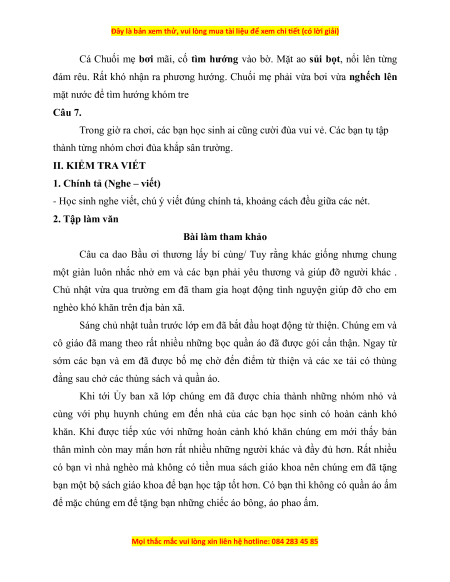 Đây là bản xem thử, vui lòng mua tài liệu để xem chi tiết (có lời giải)

Cá Chuối mẹ bơi mãi, cố tìm hướng vào bờ. Mặt ao sủi bọt, nổi lên từng đám rêu. Rất khó nhận ra phương hướng. Chuối mẹ phải vừa bơi vừa nghếch lên mặt nước để tìm hướng khóm tre

Câu 7.

Trong giờ ra chơi, các bạn học sinh ai cũng cười đùa vui vẻ. Các bạn tụ tập thành từng nhóm chơi đùa khắp sân trường.

II. KIỂM TRA VIẾT

1. Chính tả (Nghe – viết)

- Học sinh nghe viết, chú ý viết đúng chính tả, khoảng cách đều giữa các nét.

2. Tập làm văn

Bài làm tham khảo

Câu ca dao Bầu ơi thương lấy bí cùng/ Tuy rằng khác giống nhưng chung một giàn luôn nhắc nhở em và các bạn phải yêu thương và giúp đỡ người khác . Chủ nhật vừa qua trường em đã tham gia hoạt động tình nguyện giúp đỡ cho em nghèo khó khăn trên địa bàn xã.

Sáng chủ nhật tuần trước lớp em đã bắt đầu hoạt động từ thiện. Chúng em và cô giáo đã mang theo rất nhiều những bọc quần áo đã được gói cẩn thận. Ngay từ sớm các bạn và em đã được bố mẹ chở đến điểm từ thiện và các xe tải có thùng đằng sau chở các thùng sách và quần áo.

Khi tới Ủy ban xã lớp chúng em đã được chia thành những nhóm nhỏ và cùng với phụ huynh chúng em đến nhà của các bạn học sinh có hoàn cảnh khó khăn. Khi được tiếp xúc với những hoàn cảnh khó khăn chúng em mới thấy bản thân mình còn may mắn hơn rất nhiều những người khác và đầy đủ hơn. Rất nhiều có bạn vì nhà nghèo mà không có tiền mua sách giáo khoa nên chúng em đã tặng bạn một bộ sách giáo khoa để bạn học tập tốt hơn. Có bạn thì không có quần áo ấm để mặc chúng em để tặng bạn những chiếc áo bông, áo phao ấm.

Mọi thắc mắc vui lòng xin liên hệ hotline: 084 283 45 85